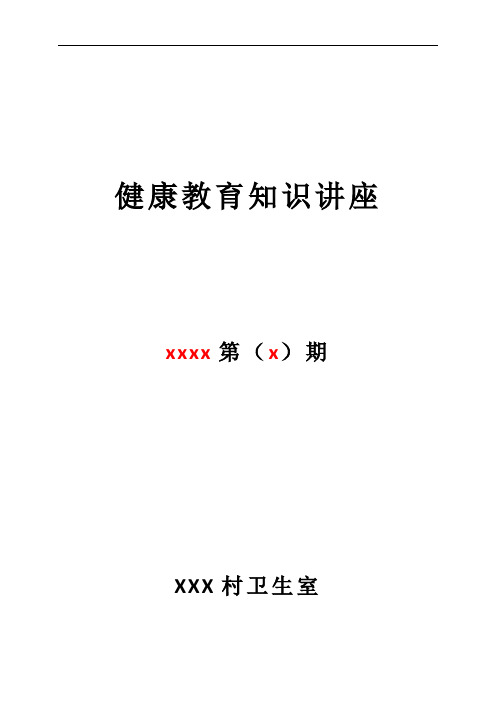 健康教育知识讲座

xxxx 第（x）期

XXX 村卫生室